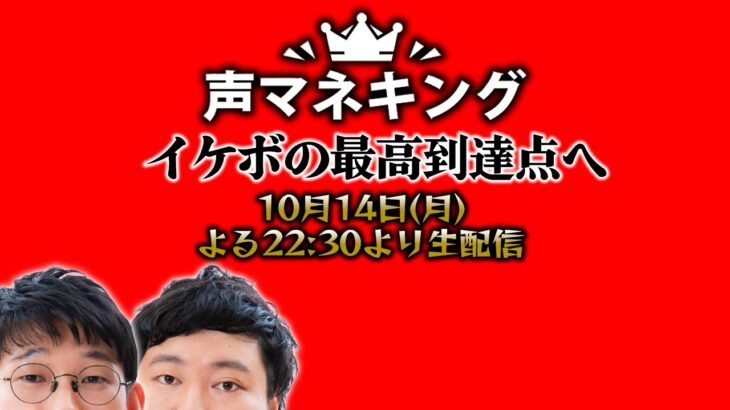 声マネキング
イケボの最高到達点へ
10月14日(月)
よる22:30より生配信